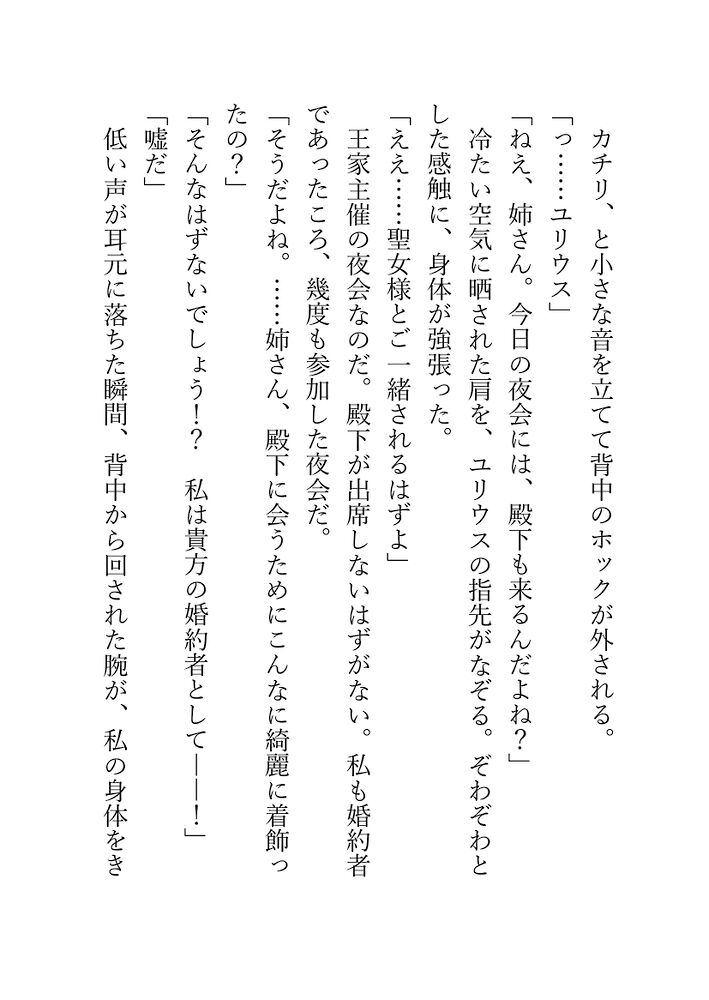 カチリ、と小さな音を立てて背中のホックが外される。
「っ……ユリウス」
「ねえ、姉さん。今日の夜会には、殿下も来るんだよね？」
冷たい空気に晒された肩を、ユリウスの指先がなぞる。ぞわぞわとした感触に、身体が強張った。
「ええ……聖女様とご一緒されるはずよ」
王家主催の夜会なのだ。殿下が出席しないはずがない。私も婚約者であったころ、幾度も参加した夜会だ。
「そうだよね。……姉さん、殿下に会うためにこんなに綺麗に着飾ったの？」
「そんなはずないでしょう!?　私は貴方の婚約者として――！」
「嘘だ」
低い声が耳元に落ちた瞬間、背中から回された腕が、私の身体をき